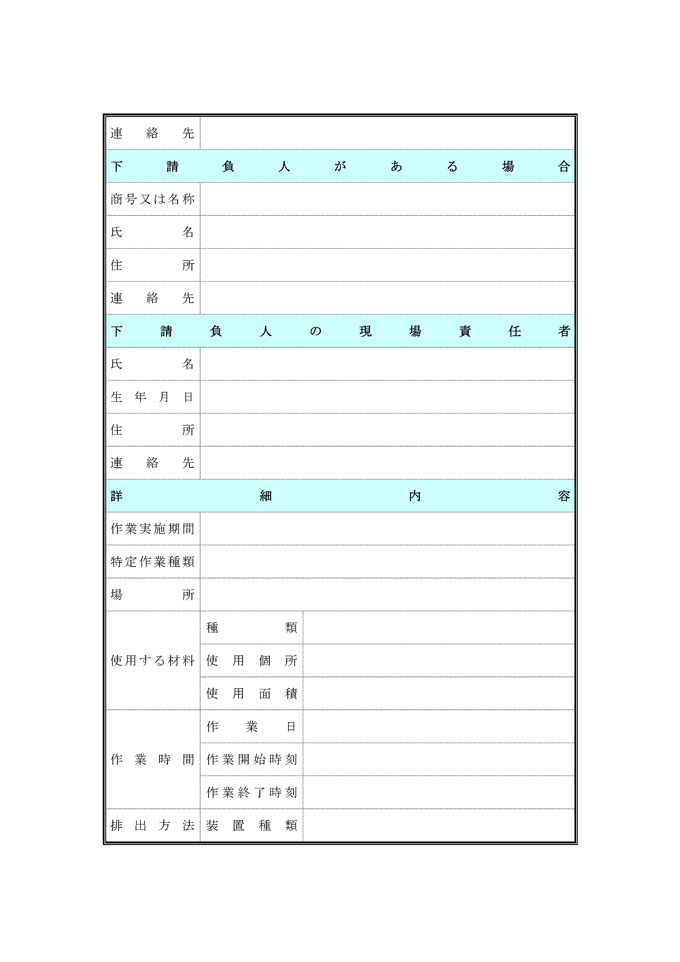 | 連絡先 | | |
|---|---|---|
| 下請負人がある場合 | | |
| 商号又は名称 | | |
| 氏名 | | |
| 住所 | | |
| 連絡先 | | |
| 下請負人の現場責任者 | | |
| 氏名 | | |
| 生年月日 | | |
| 住所 | | |
| 連絡先 | | |
| 詳細内容 | | |
| 作業実施期間 | | |
| 特定作業種類 | | |
| 場所 | | |
| 使用する材料 | 種類 | |
| | 使用個所 | |
| | 使用面積 | |
| 作業時間 | 作業日 | |
| | 作業開始時刻 | |
| | 作業終了時刻 | |
| 排出方法 | 装置種類 | |